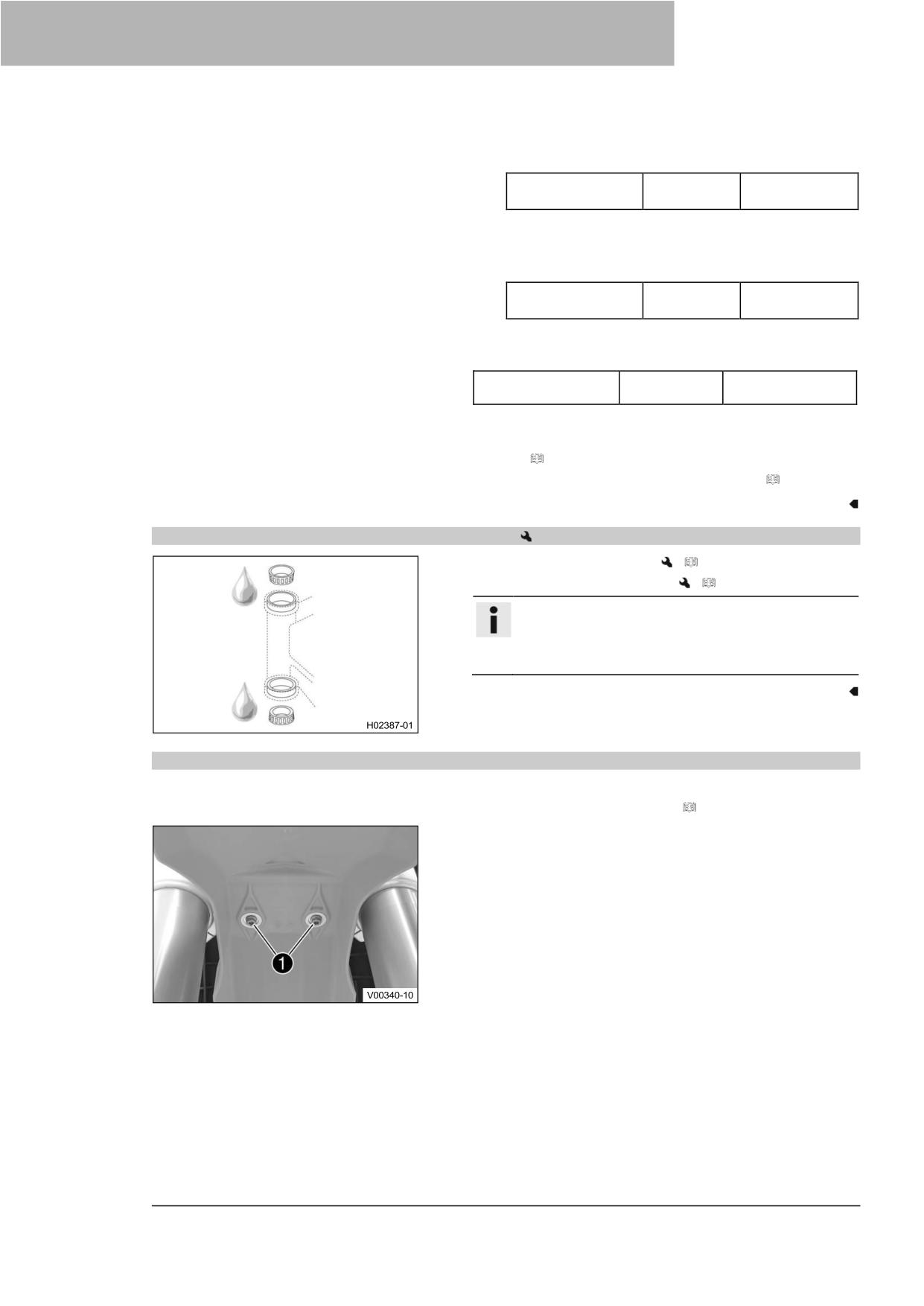 H02387-01

1

V00340-10